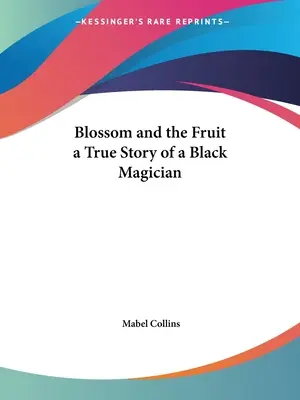 —KESSINGER'S RARE REPRINTS—

Blossom and the Fruit a True Story of a Black Magician

Mabel Collins